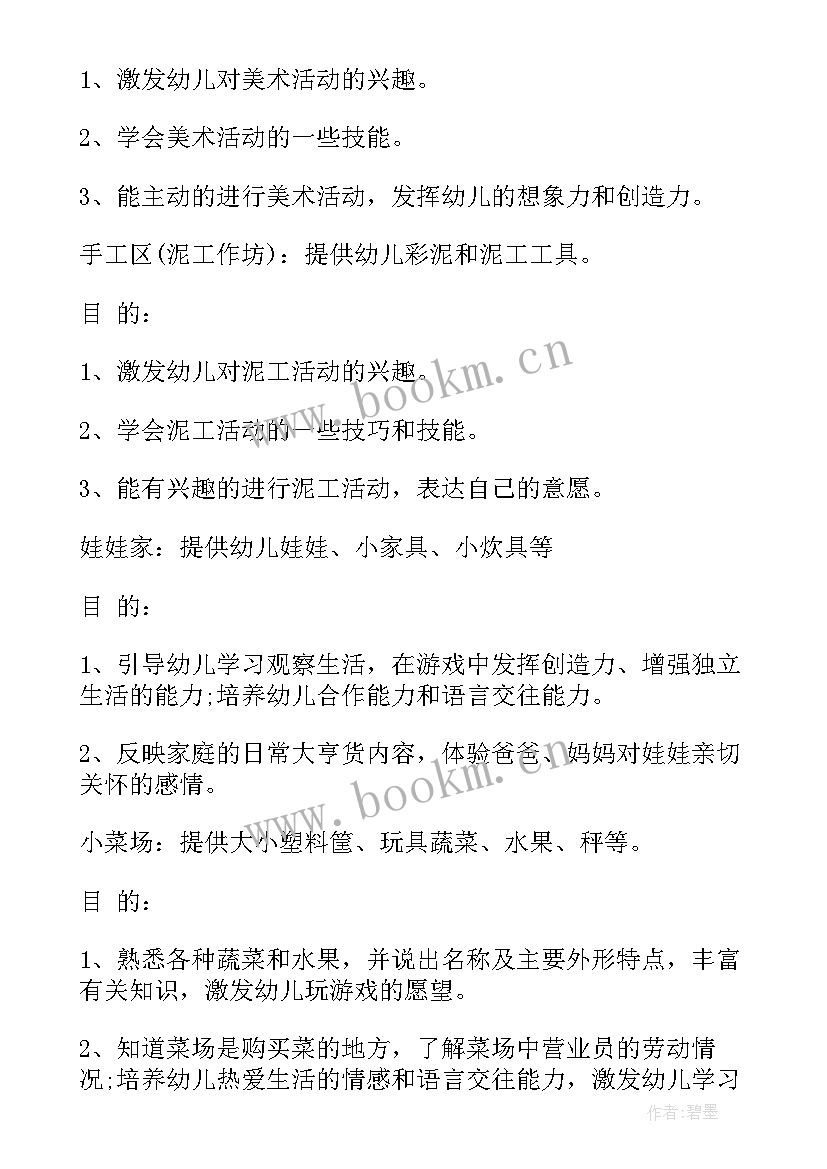 1、激发幼儿对美术活动的兴趣。

2、学会美术活动的一些技能。

3、能主动的进行美术活动，发挥幼儿的想象力和创造力。

手工区(泥工作坊)：提供幼儿彩泥和泥工工具。

目 的：

1、激发幼儿对泥工活动的兴趣。

2、学会泥工活动的一些技巧和技能。

3、能有兴趣的进行泥工活动，表达自己的意愿。

娃娃家：提供幼儿娃娃、小家具、小炊具等

目 的：

1、引导幼儿学习观察生活，在游戏中发挥创造力、增强独立生活的能力;培养幼儿合作能力和语言交往能力。

2、反映家庭的日常大亨货内容，体验爸爸、妈妈对娃娃亲切关怀的感情。

小菜场：提供大小塑料筐、玩具蔬菜、水果、秤等。

目 的：

1、熟悉各种蔬菜和水果，并说出名称及主要外形特点，丰富有关知识，激发幼儿玩游戏的愿望。

2、知道菜场是购买菜的地方，了解菜场中营业员的劳动情况;培养幼儿热爱生活的情感和语言交往能力，激发幼儿学习

www.bookm.cn

www.bookm.cn

作者:碧墨